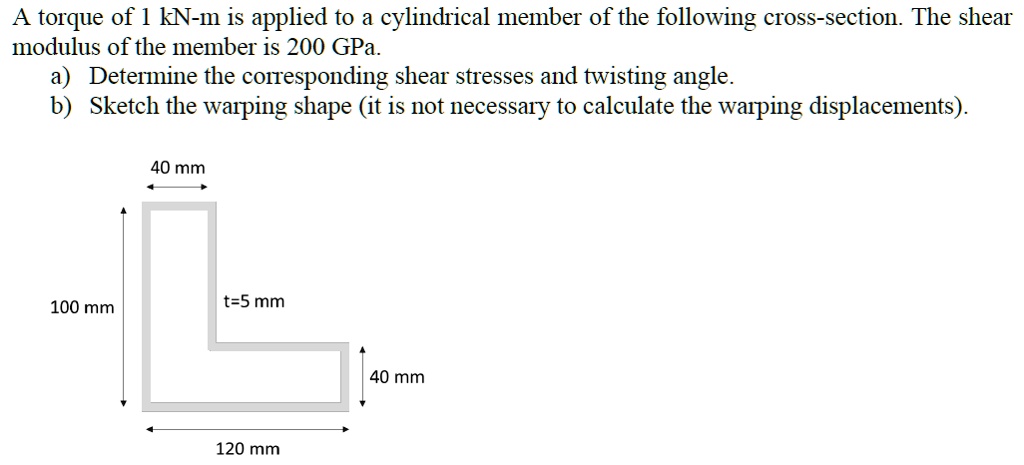 A torque of 1 kN-m is applied to a cylindrical member of the following cross-section. The shear modulus of the member is 200 GPa.
a) Determine the corresponding shear stresses and twisting angle.
b) Sketch the warping shape (it is not necessary to calculate the warping displacements).

40 mm

100 mm

t=5 mm

40 mm

120 mm